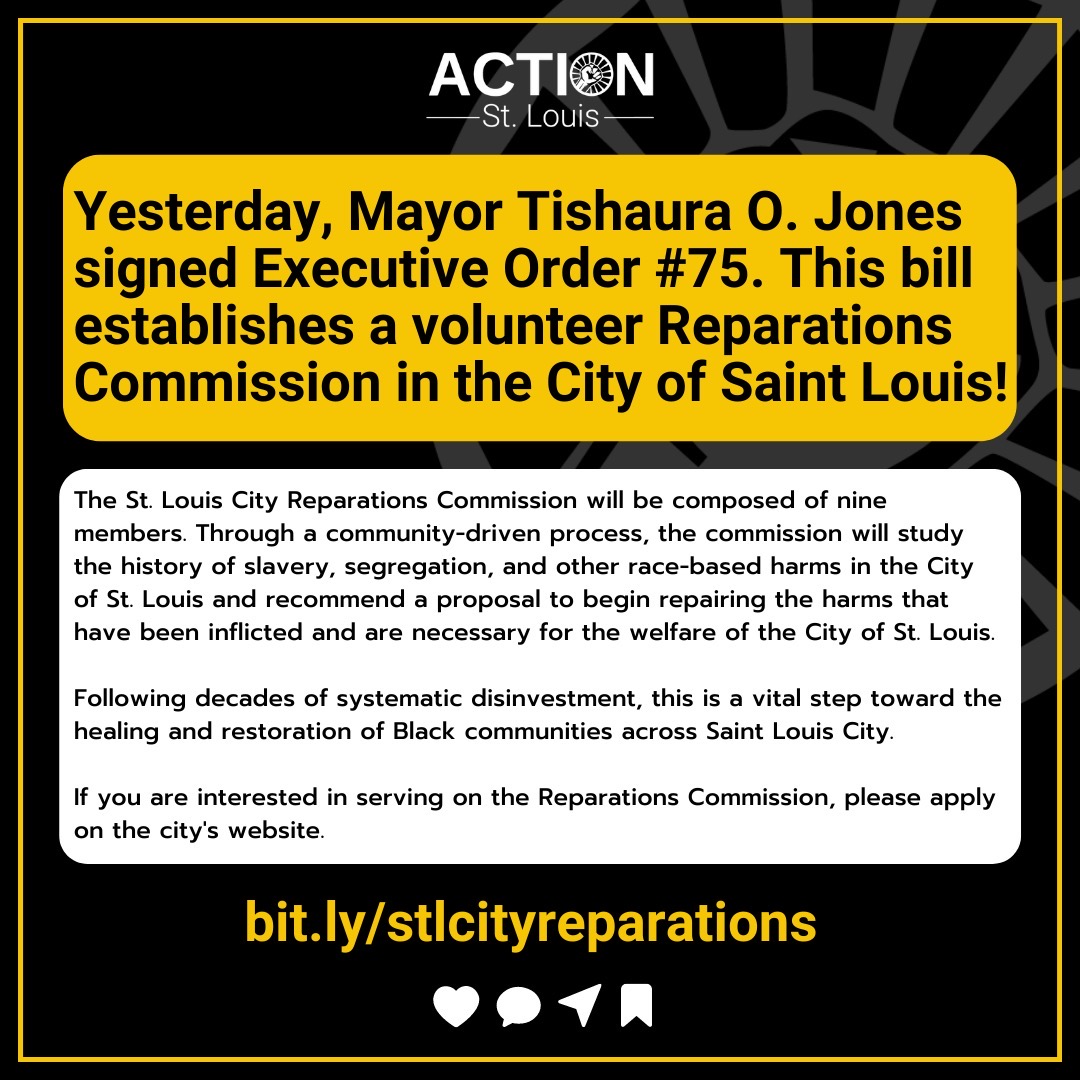 ACTION
St. Louis

Yesterday, Mayor Tishaura O. Jones signed Executive Order #75. This bill establishes a volunteer Reparations Commission in the City of Saint Louis!

The St. Louis City Reparations Commission will be composed of nine members. Through a community-driven process, the commission will study the history of slavery, segregation, and other race-based harms in the City of St. Louis and recommend a proposal to begin repairing the harms that have been inflicted and are necessary for the welfare of the City of St. Louis.

Following decades of systematic disinvestment, this is a vital step toward the healing and restoration of Black communities across Saint Louis City.

If you are interested in serving on the Reparations Commission, please apply on the city's website.

bit.ly/stlcityreparations